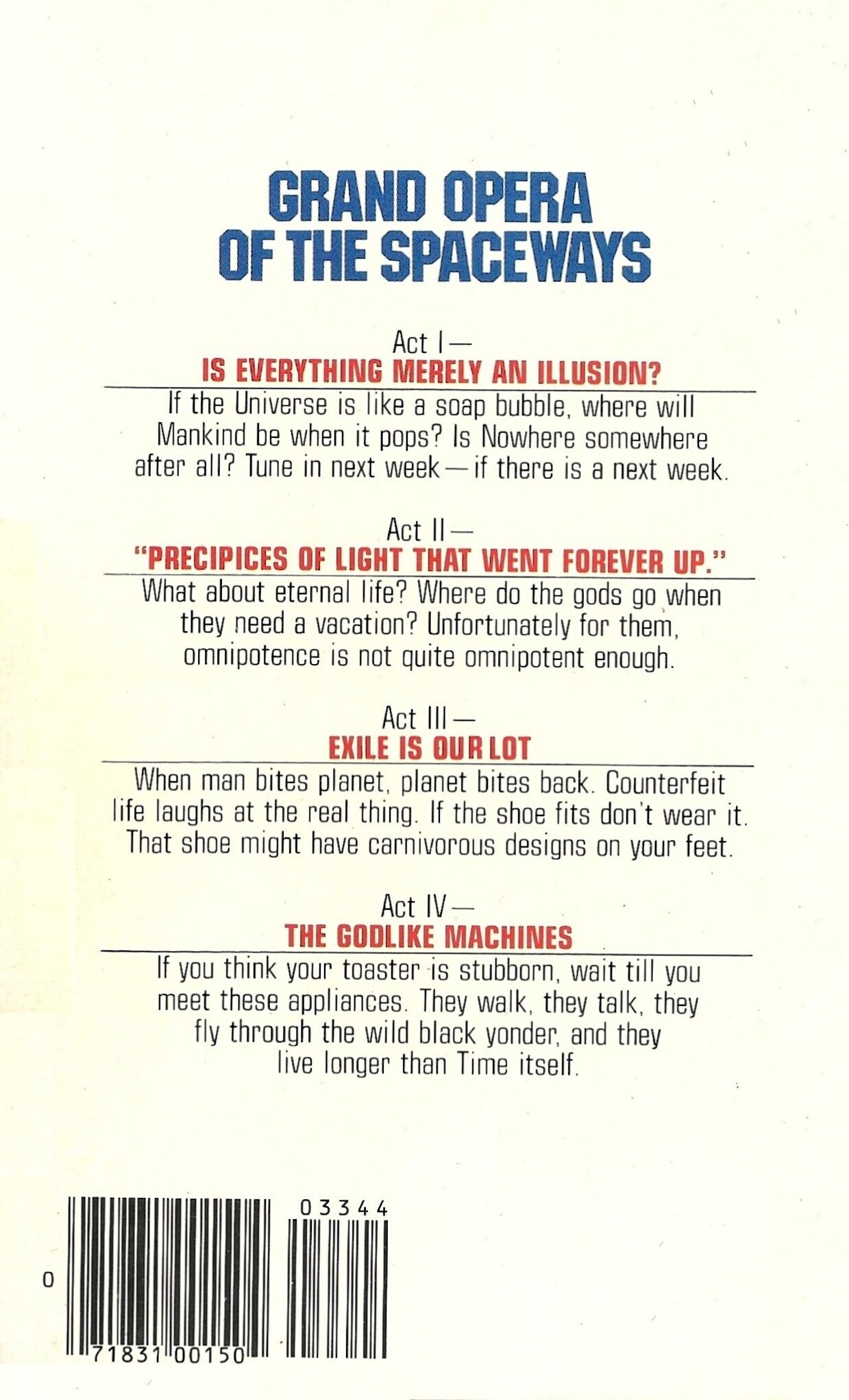 GRAND OPERA OF THE SPACEWAYS

Act I—
IS EVERYTHING MERELY AN ILLUSION?

If the Universe is like a soap bubble, where will Mankind be when it pops? Is Nowhere somewhere after all? Tune in next week—if there is a next week.

Act II—
"PRECIPICES OF LIGHT THAT WENT FOREVER UP."

What about eternal life? Where do the gods go when they need a vacation? Unfortunately for them, omnipotence is not quite omnipotent enough.

Act III—
EXILE IS OUR LOT

When man bites planet, planet bites back. Counterfeit life laughs at the real thing. If the shoe fits don't wear it. That shoe might have carnivorous designs on your feet.

Act IV—
THE GODLIKE MACHINES

If you think your toaster is stubborn, wait till you meet these appliances. They walk, they talk, they fly through the wild black yonder, and they live longer than Time itself.

03344

0

71831 00150